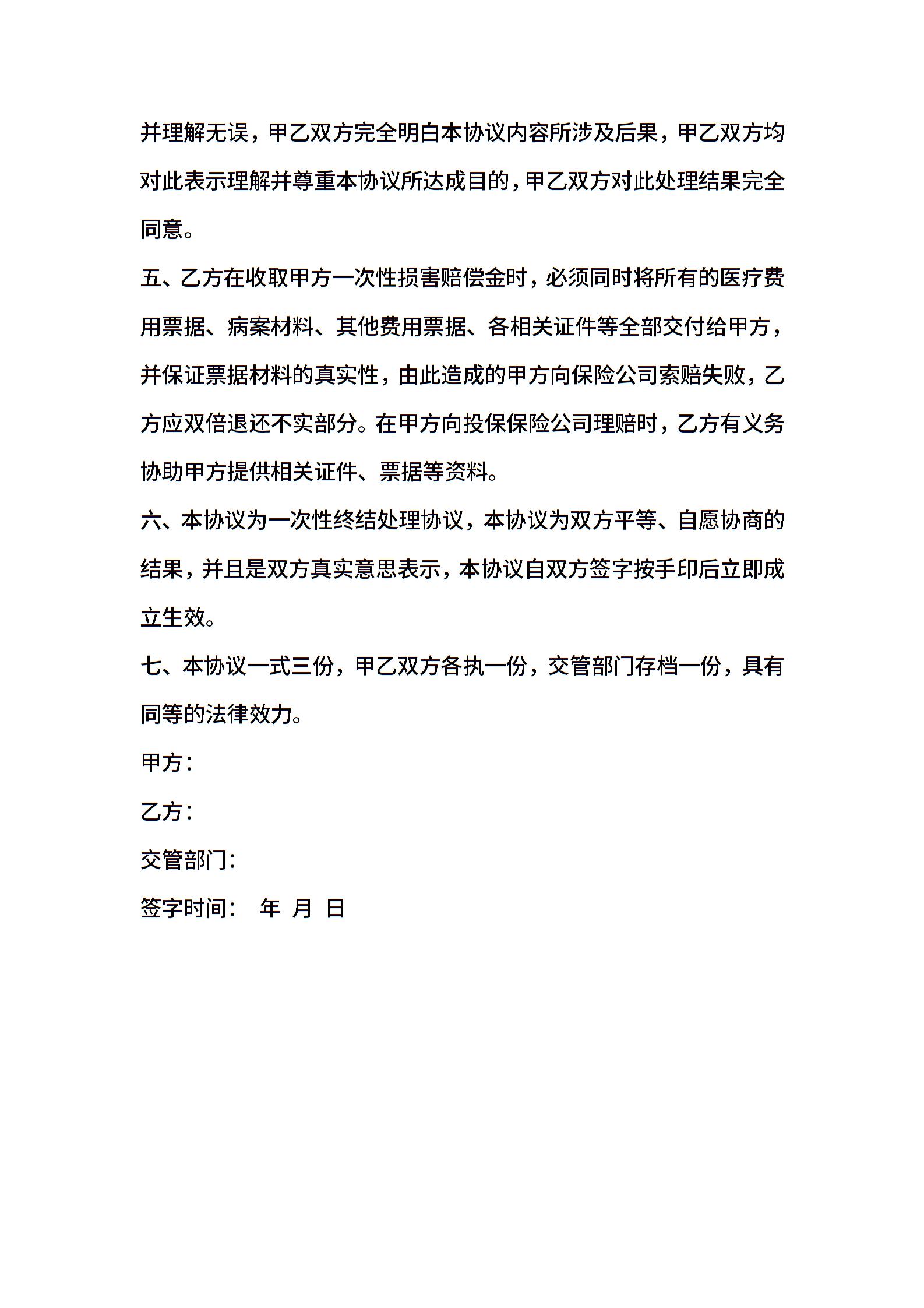 并理解无误，甲乙双方完全明白本协议内容所涉及后果，甲乙双方均对此表示理解并尊重本协议所达成目的，甲乙双方对此处理结果完全同意。

五、乙方在收取甲方一次性损害赔偿金时，必须同时将所有的医疗费用票据、病案材料、其他费用票据、各相关证件等全部交付给甲方，并保证票据材料的真实性，由此造成的甲方向保险公司索赔失败，乙方应双倍退还不实部分。在甲方向投保保险公司理赔时，乙方有义务协助甲方提供相关证件、票据等资料。

六、本协议为一次性终结处理协议，本协议为双方平等、自愿协商的结果，并且是双方真实意思表示，本协议自双方签字按手印后立即成立生效。

七、本协议一式三份，甲乙双方各执一份，交管部门存档一份，具有同等的法律效力。

甲方：

乙方：

交管部门：

签字时间： 年 月 日